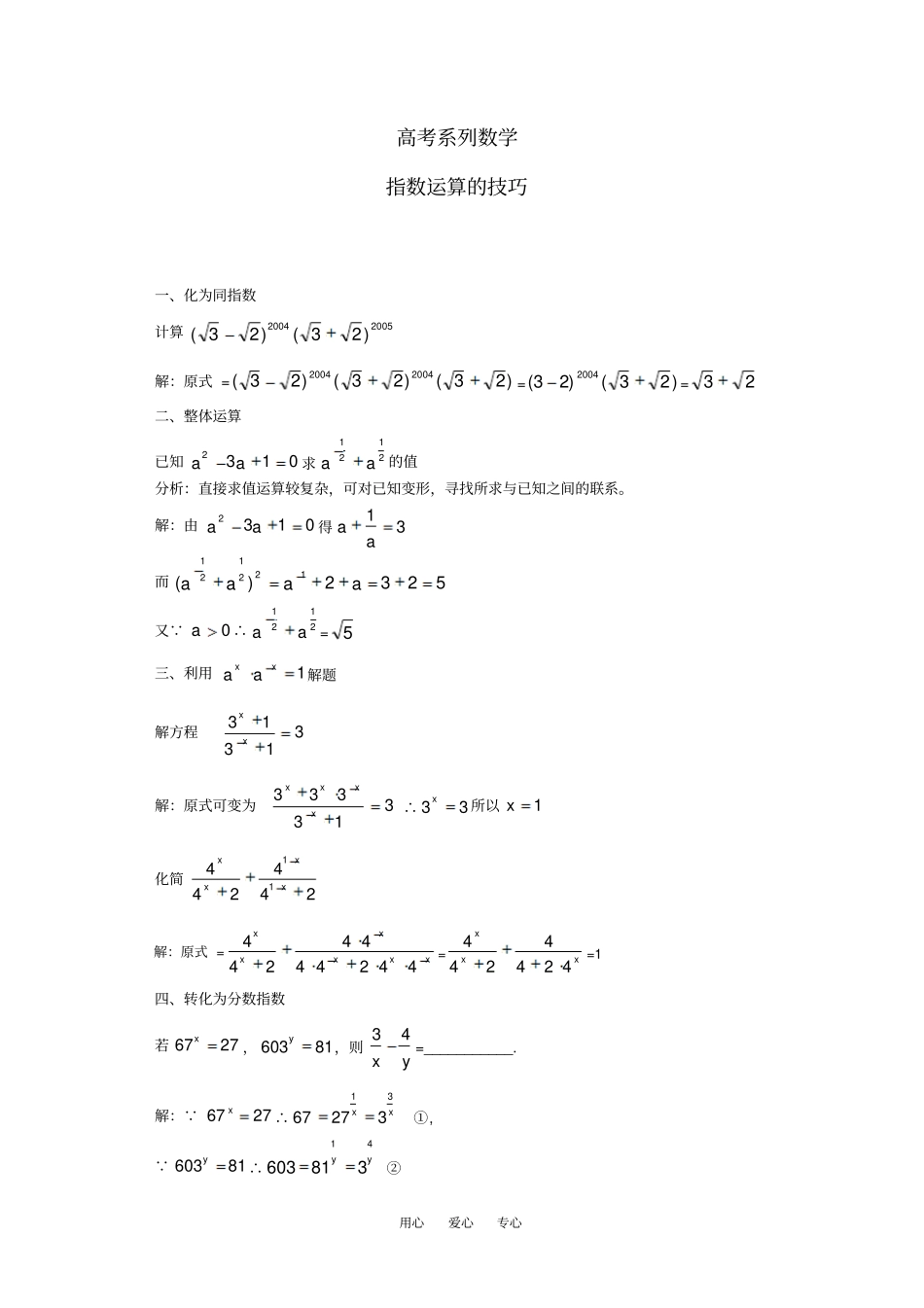 高考系列数学

指数运算的技巧

一、化为同指数

计算 $(\sqrt{3}-\sqrt{2})^{2004}(\sqrt{3}+\sqrt{2})^{2005}$

解：原式 $=(\sqrt{3}-\sqrt{2})^{2004}(\sqrt{3}+\sqrt{2})^{2004}(\sqrt{3}+\sqrt{2})=(3-2)^{2004}(\sqrt{3}+\sqrt{2})=\sqrt{3}+\sqrt{2}$

二、整体运算

已知 $a^2-3a+1=0$ 求 $a^{-\frac{1}{2}}+a^{\frac{1}{2}}$ 的值

分析：直接求值运算较复杂，可对已知变形，寻找所求与已知之间的联系。

解：由 $a^2-3a+1=0$ 得 $a+\frac{1}{a}=3$

而 $(a^{-\frac{1}{2}}+a^{\frac{1}{2}})^2=a^{-1}+2+a=3+2=5$

又∵ $a>0$ ∴ $a^{-\frac{1}{2}}+a^{\frac{1}{2}}=\sqrt{5}$

三、利用 $a^x\cdot a^{-x}=1$ 解题

解方程 $\frac{3^x+1}{3^{-x}+1}=3$

解：原式可变为 $\frac{3^x+3^x\cdot 3^{-x}}{3^{-x}+1}=3$ ∴ $3^x=3$ 所以 $x=1$

化简 $\frac{4^x}{4^x+2}+\frac{4^{1-x}}{4^{1-x}+2}$

解：原式 $=\frac{4^x}{4^x+2}+\frac{4\cdot 4^{-x}}{4\cdot 4^{-x}+2\cdot 4^x\cdot 4^{-x}}=\frac{4^x}{4^x+2}+\frac{4}{4+2\cdot 4^x}=1$

四、转化为分数指数

若 $67^x=27$，$603^y=81$，则 $\frac{3}{x}-\frac{4}{y}=$__________.

解：∵ $67^x=27$ ∴ $67=27^{\frac{1}{x}}=3^{\frac{3}{x}}$ ①，

∵ $603^y=81$ ∴ $603=81^{\frac{1}{y}}=3^{\frac{4}{y}}$ ②

用心 爱心 专心